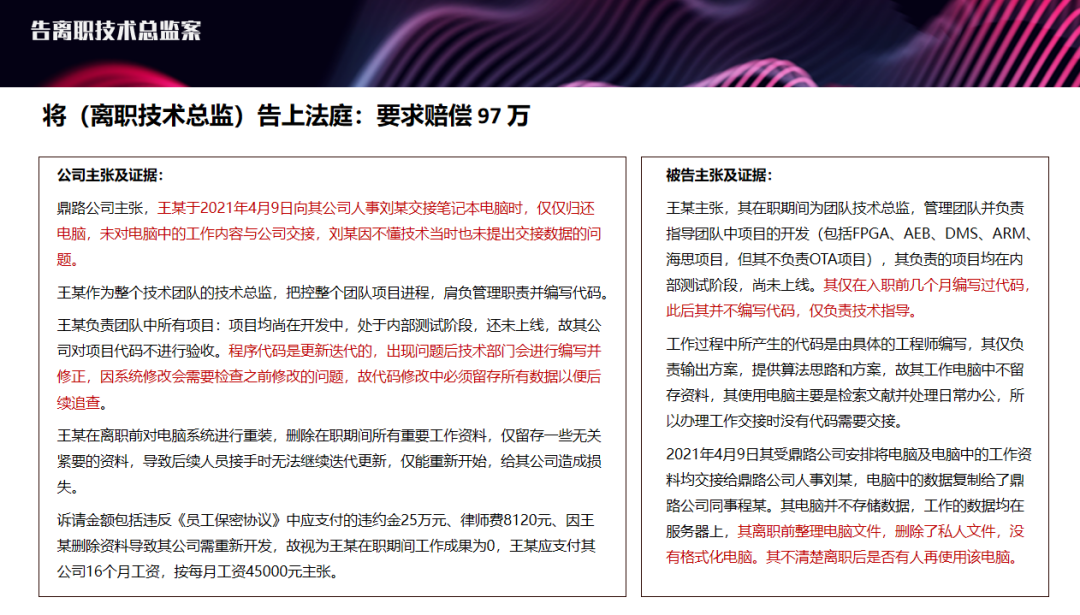 告离职技术总监案

将（离职技术总监）告上法庭：要求赔偿 97 万

公司主张及证据：

鼎路公司主张，王某于2021年4月9日向其公司人事刘某交接笔记本电脑时，仅仅归还电脑，未对电脑中的工作内容与公司交接，刘某因不懂技术当时也未提出交接数据的问题。

王某作为整个技术团队的技术总监，把控整个团队项目进程，肩负管理职责并编写代码。

王某负责团队中所有项目：项目均尚在开发中，处于内部测试阶段，还未上线，故其公司对项目代码不进行验收。程序代码是更新迭代的，出现问题后技术部门会进行编写并修正，因系统修改会需要检查之前修改的问题，故代码修改中必须留存所有数据以便后续追查。

王某在离职前对电脑系统进行重装，删除在职期间所有重要工作资料，仅留存一些无关紧要的资料，导致后续人员接手时无法继续迭代更新，仅能重新开始，给其公司造成损失。

诉请金额包括违反《员工保密协议》中应支付的违约金25万元、律师费8120元、因王某删除资料导致其公司需重新开发，故视为王某在职期间工作成果为0，王某应支付其公司16个月工资，按每月工资45000元主张。

被告主张及证据：

王某主张，其在职期间为团队技术总监，管理团队并负责指导团队中项目的开发（包括FPGA、AEB、DMS、ARM、海思项目，但其不负责OTA项目），其负责的项目均在内部测试阶段，尚未上线。其仅在入职前几个月编写过代码，此后其并不编写代码，仅负责技术指导。

工作过程中所产生的代码是由具体的工程师编写，其仅负责输出方案，提供算法思路和方案，故其工作电脑中不留存资料，其使用电脑主要是检索文献并处理日常办公，所以办理工作交接时没有代码需要交接。

2021年4月9日其受鼎路公司安排将电脑及电脑中的工作资料均交接给鼎路公司人事刘某，电脑中的数据复制给了鼎路公司同事程某。其电脑并不存储数据，工作的数据均在服务器上，其离职前整理电脑文件，删除了私人文件，没有格式化电脑。其不清楚离职后是否有人再使用该电脑。